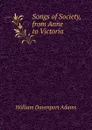 Songs of Society, from Anne to Victoria

William Davenport Adams